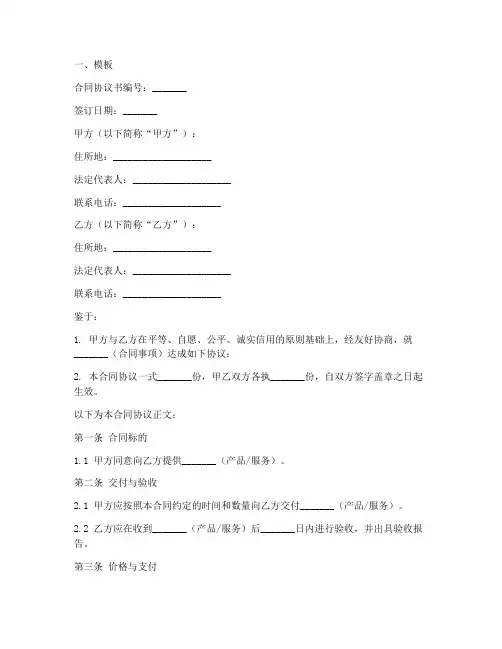 一、模板

合同协议书编号：_______

签订日期：_______

甲方（以下简称“甲方”）：

住所地：____________________

法定代表人：____________________

联系电话：____________________

乙方（以下简称“乙方”）：

住所地：____________________

法定代表人：____________________

联系电话：____________________

鉴于：

1. 甲方与乙方在平等、自愿、公平、诚实信用的原则基础上，经友好协商，就_______（合同事项）达成如下协议：

2. 本合同协议一式_______份，甲乙双方各执_______份，自双方签字盖章之日起生效。

以下为本合同协议正文：

第一条 合同标的

1.1 甲方同意向乙方提供_______（产品/服务）。

第二条 交付与验收

2.1 甲方应按照本合同约定的时间和数量向乙方交付_______（产品/服务）。

2.2 乙方应在收到_______（产品/服务）后_______日内进行验收，并出具验收报告。

第三条 价格与支付